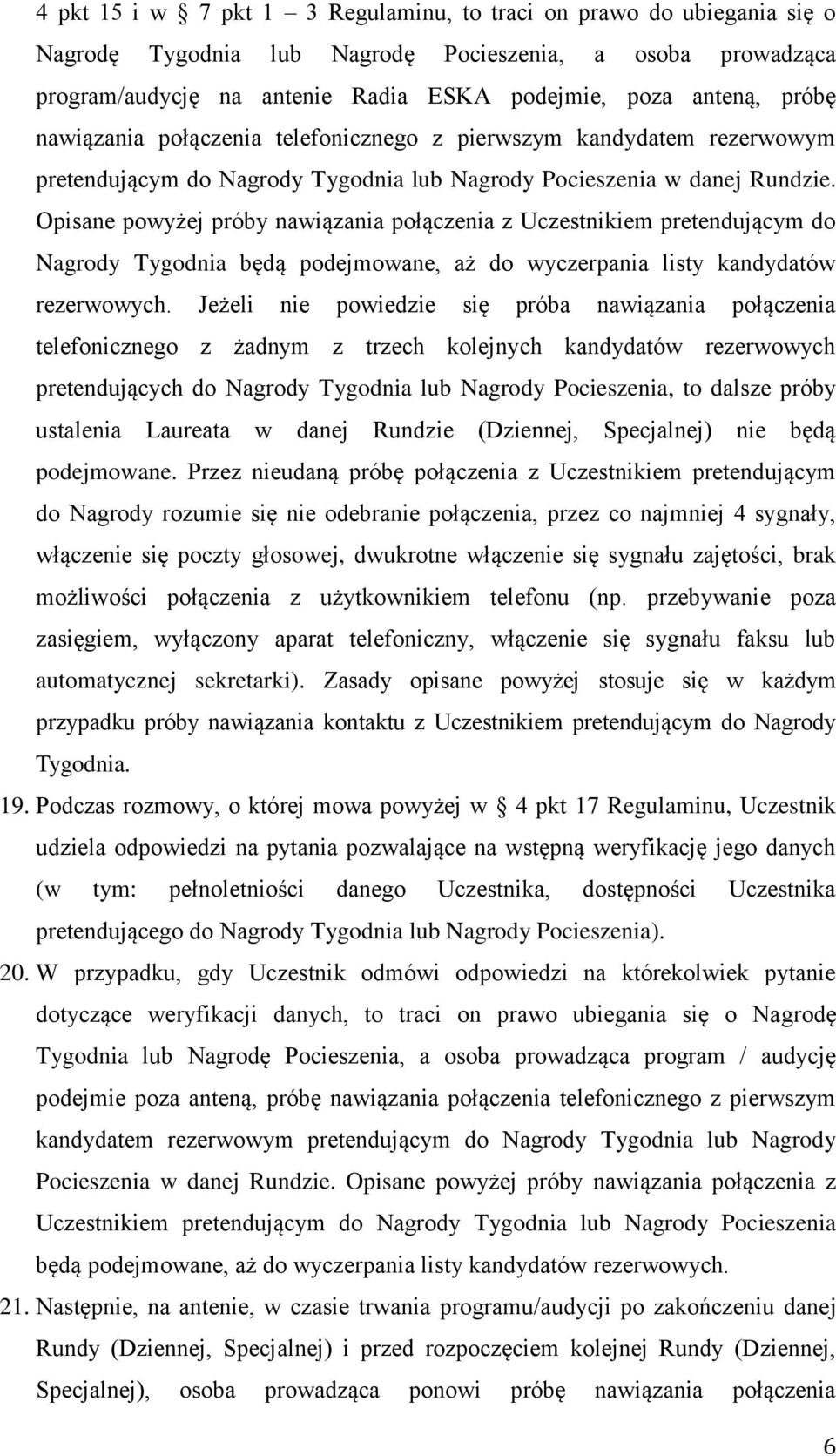 4 pkt 15 i w § 7 pkt 1 – 3 Regulaminu, to traci on prawo do ubiegania się o Nagrodę Tygodnia lub Nagrodę Pocieszenia, a osoba prowadząca program/audycję na antenie Radia ESKA podejmie, poza anteną, próbę nawiązania połączenia telefonicznego z pierwszym kandydatem rezerwowym pretendującym do Nagrody Tygodnia lub Nagrody Pocieszenia w danej Rundzie. Opisane powyżej próby nawiązania połączenia z Uczestnikiem pretendującym do Nagrody Tygodnia będą podejmowane, aż do wyczerpania listy kandydatów rezerwowych. Jeżeli nie powiedzie się próba nawiązania połączenia telefonicznego z żadnym z trzech kolejnych kandydatów rezerwowych pretendujących do Nagrody Tygodnia lub Nagrody Pocieszenia, to dalsze próby ustalenia Laureata w danej Rundzie (Dziennej, Specjalnej) nie będą podejmowane. Przez nieudaną próbę połączenia z Uczestnikiem pretendującym do Nagrody rozumie się nie odebranie połączenia, przez co najmniej 4 sygnały, włączenie się poczty głosowej, dwukrotne włączenie się sygnału zajętości, brak możliwości połączenia z użytkownikiem telefonu (np. przebywanie poza zasięgiem, wyłączony aparat telefoniczny, włączenie się sygnału faksu lub automatycznej sekretarki). Zasady opisane powyżej stosuje się w każdym przypadku próby nawiązania kontaktu z Uczestnikiem pretendującym do Nagrody Tygodnia.

19. Podczas rozmowy, o której mowa powyżej w § 4 pkt 17 Regulaminu, Uczestnik udziela odpowiedzi na pytania pozwalające na wstępną weryfikację jego danych (w tym: pełnoletniości danego Uczestnika, dostępności Uczestnika pretendującego do Nagrody Tygodnia lub Nagrody Pocieszenia).

20. W przypadku, gdy Uczestnik odmówi odpowiedzi na którekolwiek pytanie dotyczące weryfikacji danych, to traci on prawo ubiegania się o Nagrodę Tygodnia lub Nagrodę Pocieszenia, a osoba prowadząca program / audycję podejmie poza anteną, próbę nawiązania połączenia telefonicznego z pierwszym kandydatem rezerwowym pretendującym do Nagrody Tygodnia lub Nagrody Pocieszenia w danej Rundzie. Opisane powyżej próby nawiązania połączenia z Uczestnikiem pretendującym do Nagrody Tygodnia lub Nagrody Pocieszenia będą podejmowane, aż do wyczerpania listy kandydatów rezerwowych.

21. Następnie, na antenie, w czasie trwania programu/audycji po zakończeniu danej Rundy (Dziennej, Specjalnej) i przed rozpoczęciem kolejnej Rundy (Dziennej, Specjalnej), osoba prowadząca ponowi próbę nawiązania połączenia

6